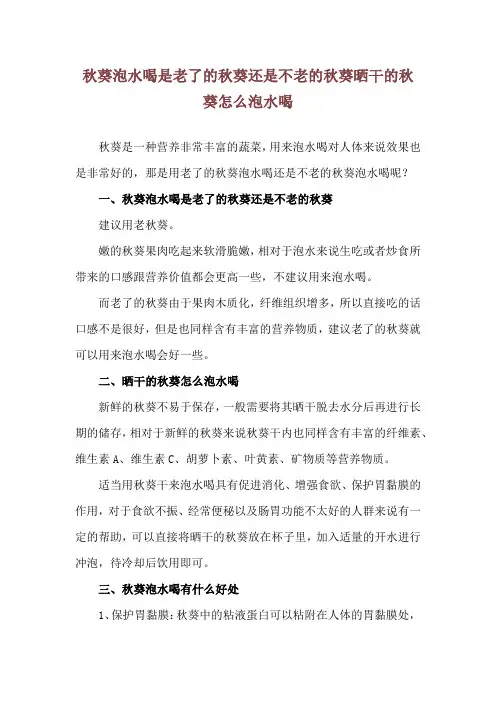 秋葵泡水喝是老了的秋葵还是不老的秋葵晒干的秋葵怎么泡水喝

秋葵是一种营养非常丰富的蔬菜，用来泡水喝对人体来说效果也是非常好的，那是用老了的秋葵泡水喝还是不老的秋葵泡水喝呢？

一、秋葵泡水喝是老了的秋葵还是不老的秋葵

建议用老秋葵。

嫩的秋葵果肉吃起来软滑脆嫩，相对于泡水来说生吃或者炒食所带来的口感跟营养价值都会更高一些，不建议用来泡水喝。

而老了的秋葵由于果肉木质化，纤维组织增多，所以直接吃的话口感不是很好，但是也同样含有丰富的营养物质，建议老了的秋葵就可以用来泡水喝会好一些。

二、晒干的秋葵怎么泡水喝

新鲜的秋葵不易于保存，一般需要将其晒干脱去水分后再进行长期的储存，相对于新鲜的秋葵来说秋葵干内也同样含有丰富的纤维素、维生素 A、维生素 C、胡萝卜素、叶黄素、矿物质等营养物质。

适当用秋葵干来泡水喝具有促进消化、增强食欲、保护胃黏膜的作用，对于食欲不振、经常便秘以及肠胃功能不太好的人群来说有一定的帮助，可以直接将晒干的秋葵放在杯子里，加入适量的开水进行冲泡，待冷却后饮用即可。

三、秋葵泡水喝有什么好处

1、保护胃黏膜：秋葵中的粘液蛋白可以粘附在人体的胃黏膜处，